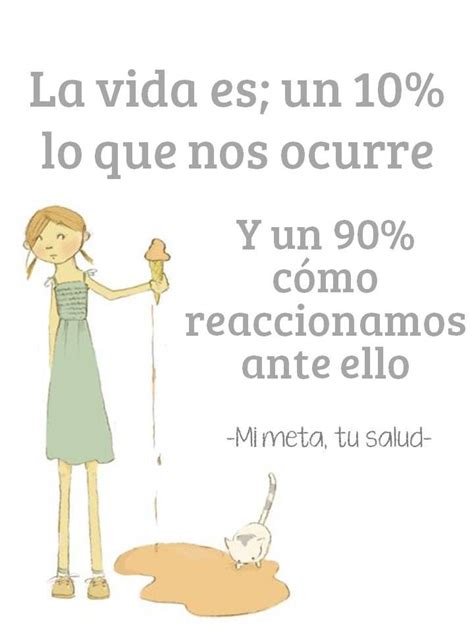 La vida es; un 10% lo que nos ocurre

Y un 90% cómo reaccionamos ante ello

-Mi meta, tu salud-